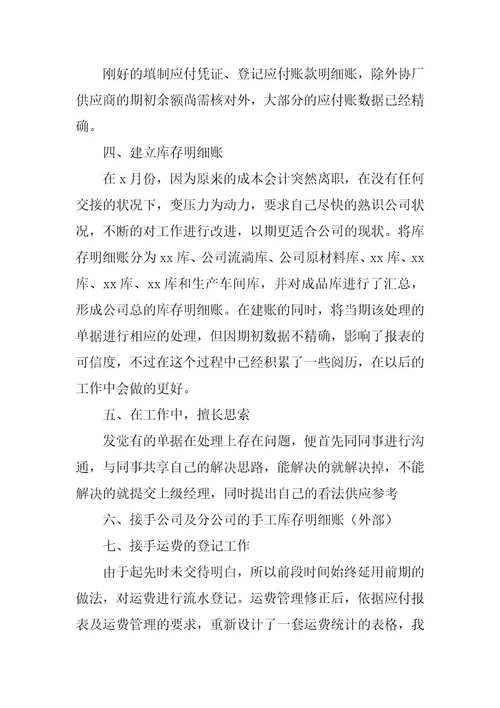 刚好的填制应付凭证、登记应付账款明细账，除外协厂供应商的期初余额尚需核对外，大部分的应付账数据已经精确。

四、建立库存明细账

在 x 月份，因为原来的成本会计突然离职，在没有任何交接的状况下，变压力为动力，要求自己尽快的熟识公司状况，不断的对工作进行改进，以期更适合公司的现状。将库存明细账分为 xx 库、公司流淌库、公司原材料库、xx 库、xx 库、xx 库、xx 库和生产车间库，并对成品库进行了汇总，形成公司总的库存明细账。在建账的同时，将当期该处理的单据进行相应的处理，但因期初数据不精确，影响了报表的可信度，不过在这个过程中已经积累了一些阅历，在以后的工作中会做的更好。

五、在工作中，擅长思索

发觉有的单据在处理上存在问题，便首先同同事进行沟通，与同事共享自己的解决思路，能解决的就解决掉，不能解决的就提交上级经理，同时提出自己的看法供应参考

六、接手公司及分公司的手工库存明细账（外部）

七、接手运费的登记工作

由于起先时未交待明白，所以前段时间始终延用前期的做法，对运费进行流水登记。运费管理修正后，依据应付报表及运费管理的要求，重新设计了一套运费统计的表格，我